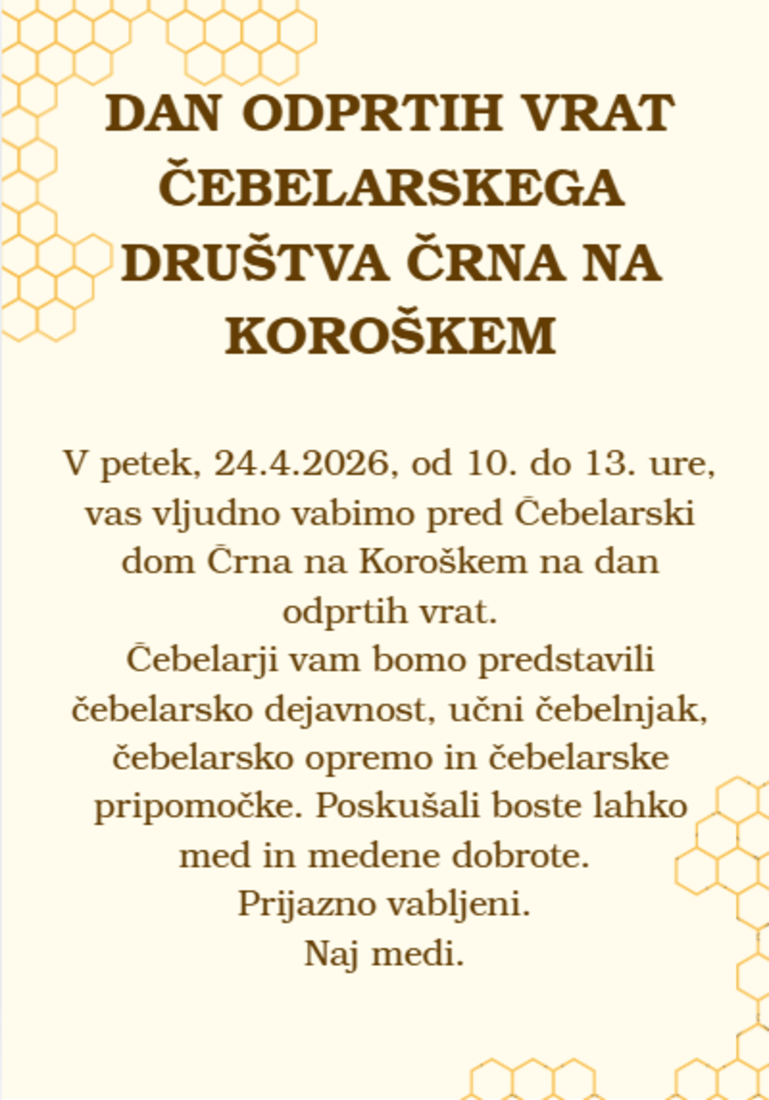 DAN ODPRTIH VRAT ČEBELARSKEGA DRUŠTVA ČRNA NA KOROŠKEM

V petek, 24.4.2026, od 10. do 13. ure, vas vljudno vabimo pred Čebelarski dom Črna na Koroškem na dan odprtih vrat.
Čebelarji vam bomo predstavili čebelarsko dejavnost, učni čebelnjak, čebelarsko opremo in čebelarske pripomočke. Poskušali boste lahko med in medene dobrote.
Prijazno vabljeni.
Naj medi.